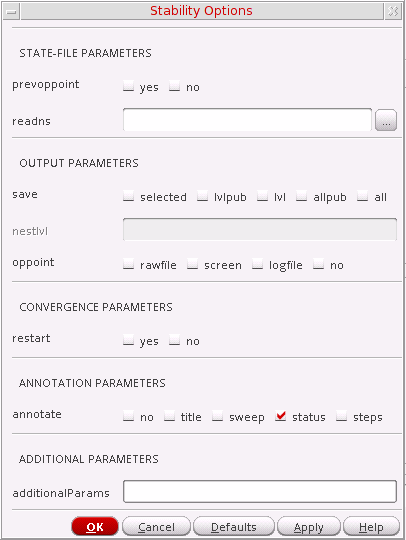 Stability Options

STATE-FILE PARAMETERS

prevoppoint yes no

readns ...

OUTPUT PARAMETERS

save selected lvlpub lvl allpub all

nestlvl

oppoint rawfile screen logfile no

CONVERGENCE PARAMETERS

restart yes no

ANNOTATION PARAMETERS

annotate no title sweep status steps

ADDITIONAL PARAMETERS

additionalParams

OK Cancel Defaults Apply Help